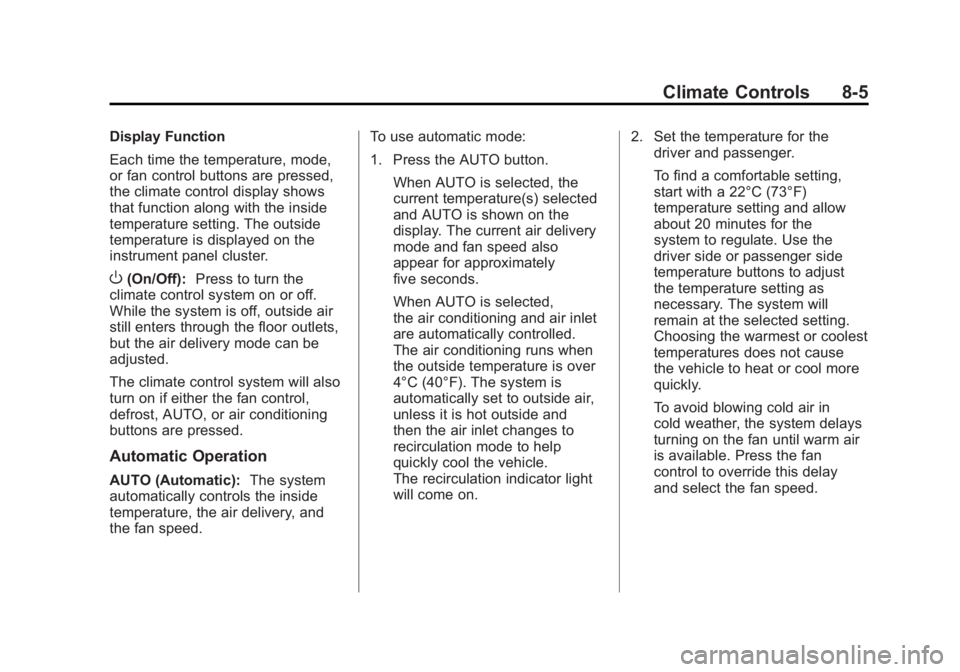 Climate Controls 8-5

Display Function

Each time the temperature, mode, or fan control buttons are pressed, the climate control display shows that function along with the inside temperature setting. The outside temperature is displayed on the instrument panel cluster.

O (On/Off): Press to turn the climate control system on or off. While the system is off, outside air still enters through the floor outlets, but the air delivery mode can be adjusted.

The climate control system will also turn on if either the fan control, defrost, AUTO, or air conditioning buttons are pressed.

Automatic Operation

AUTO (Automatic): The system automatically controls the inside temperature, the air delivery, and the fan speed.

To use automatic mode:

1. Press the AUTO button.

When AUTO is selected, the current temperature(s) selected and AUTO is shown on the display. The current air delivery mode and fan speed also appear for approximately five seconds.

When AUTO is selected, the air conditioning and air inlet are automatically controlled. The air conditioning runs when the outside temperature is over 4°C (40°F). The system is automatically set to outside air, unless it is hot outside and then the air inlet changes to recirculation mode to help quickly cool the vehicle. The recirculation indicator light will come on.

2. Set the temperature for the driver and passenger.

To find a comfortable setting, start with a 22°C (73°F) temperature setting and allow about 20 minutes for the system to regulate. Use the driver side or passenger side temperature buttons to adjust the temperature setting as necessary. The system will remain at the selected setting. Choosing the warmest or coolest temperatures does not cause the vehicle to heat or cool more quickly.

To avoid blowing cold air in cold weather, the system delays turning on the fan until warm air is available. Press the fan control to override this delay and select the fan speed.

carmanualsonline.info